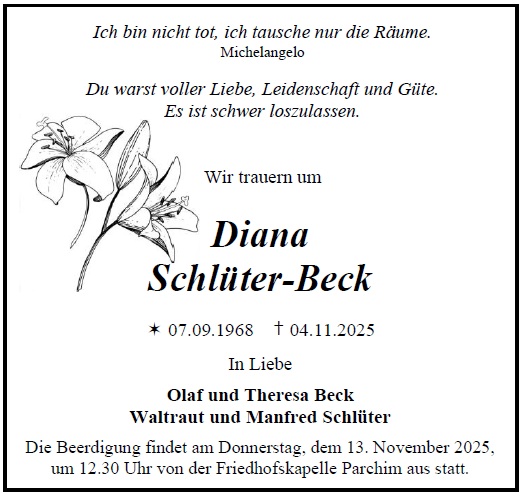 Ich bin nicht tot, ich tausche nur die Räume.
Michelangelo

Du warst voller Liebe, Leidenschaft und Güte.
Es ist schwer loszulassen.

Wir trauern um

Diana
Schlüter-Beck

✶ 07.09.1968 † 04.11.2025

In Liebe

Olaf und Theresa Beck
Waltraut und Manfred Schlüter

Die Beerdigung findet am Donnerstag, dem 13. November 2025, um 12.30 Uhr von der Friedhofskapelle Parchim aus statt.